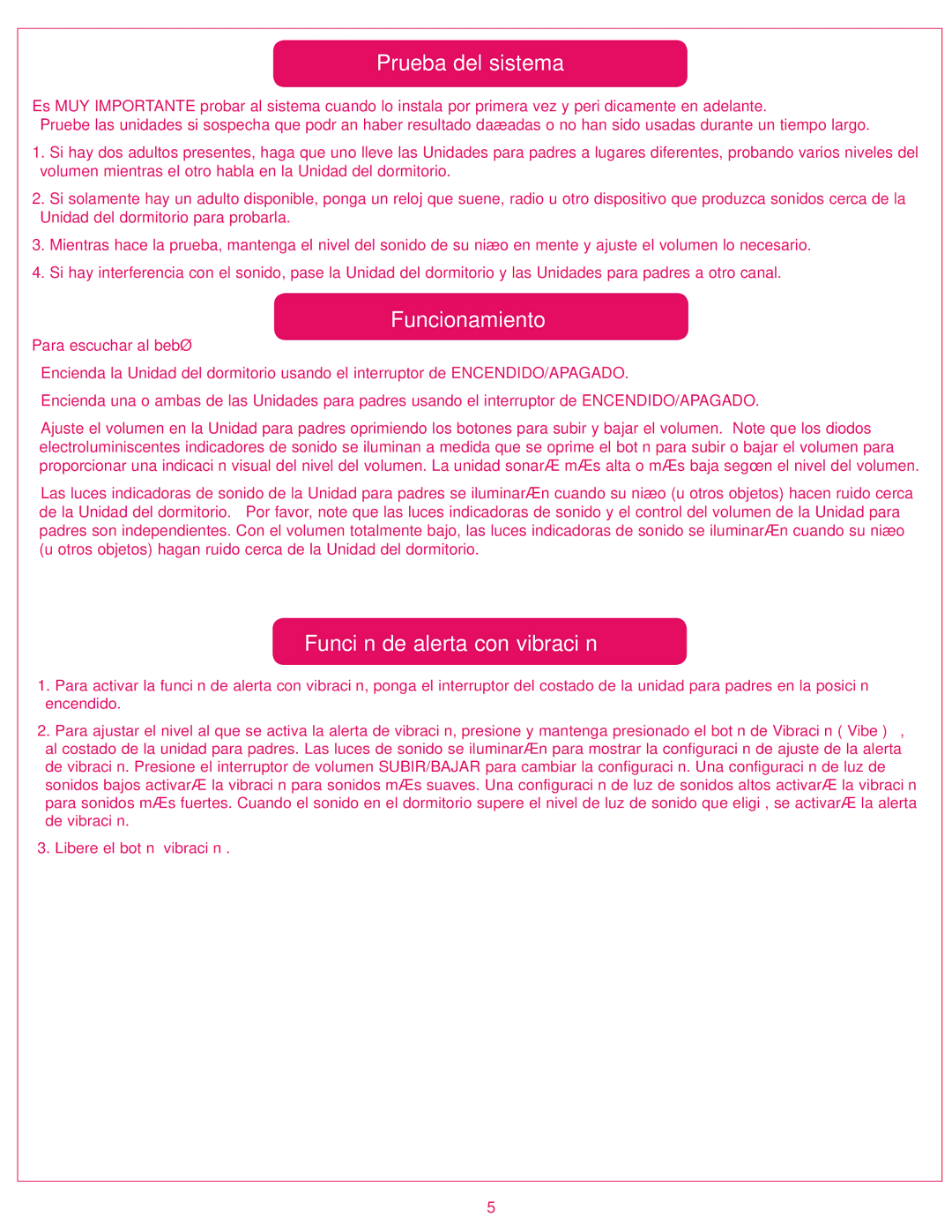 Prueba del sistema

Es MUY IMPORTANTE probar al sistema cuando lo instala por primera vez y peri dicamente en adelante. Pruebe las unidades si sospecha que podr an haber resultado daæadas o no han sido usadas durante un tiempo largo.

1. Si hay dos adultos presentes, haga que uno lleve las Unidades para padres a lugares diferentes, probando varios niveles del volumen mientras el otro habla en la Unidad del dormitorio.

2. Si solamente hay un adulto disponible, ponga un reloj que suene, radio u otro dispositivo que produzca sonidos cerca de la Unidad del dormitorio para probarla.

3. Mientras hace la prueba, mantenga el nivel del sonido de su niæo en mente y ajuste el volumen lo necesario.

4. Si hay interferencia con el sonido, pase la Unidad del dormitorio y las Unidades para padres a otro canal.

Funcionamiento

Para escuchar al bebØ

Encienda la Unidad del dormitorio usando el interruptor de ENCENDIDO/APAGADO.

Encienda una o ambas de las Unidades para padres usando el interruptor de ENCENDIDO/APAGADO.

Ajuste el volumen en la Unidad para padres oprimiendo los botones para subir y bajar el volumen. Note que los diodos electroluminiscentes indicadores de sonido se iluminan a medida que se oprime el bot n para subir o bajar el volumen para proporcionar una indicaci n visual del nivel del volumen. La unidad sonarÆ mÆs alta o mÆs baja segœn el nivel del volumen.

Las luces indicadoras de sonido de la Unidad para padres se iluminarÆn cuando su niæo (u otros objetos) hacen ruido cerca de la Unidad del dormitorio. Por favor, note que las luces indicadoras de sonido y el control del volumen de la Unidad para padres son independientes. Con el volumen totalmente bajo, las luces indicadoras de sonido se iluminarÆn cuando su niæo (u otros objetos) hagan ruido cerca de la Unidad del dormitorio.

Funci n de alerta con vibraci n

1. Para activar la funci n de alerta con vibraci n, ponga el interruptor del costado de la unidad para padres en la posici n encendido.

2. Para ajustar el nivel al que se activa la alerta de vibraci n, presione y mantenga presionado el bot n de Vibraci n ( Vibe ) , al costado de la unidad para padres. Las luces de sonido se iluminarÆn para mostrar la configuraci n de ajuste de la alerta de vibraci n. Presione el interruptor de volumen SUBIR/BAJAR para cambiar la configuraci n. Una configuraci n de luz de sonidos bajos activarÆ la vibraci n para sonidos mÆs suaves. Una configuraci n de luz de sonidos altos activarÆ la vibraci n para sonidos mÆs fuertes. Cuando el sonido en el dormitorio supere el nivel de luz de sonido que eligi , se activarÆ la alerta de vibraci n.

3. Libere el bot n vibraci n .

5